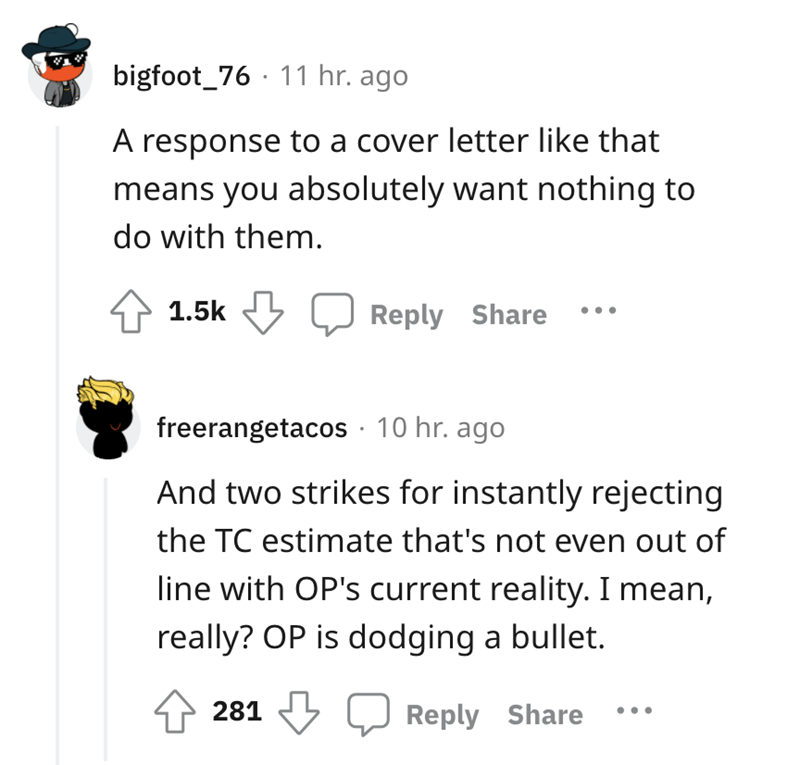 bigfoot_76 · 11 hr. ago

A response to a cover letter like that means you absolutely want nothing to do with them.

1.5k Reply Share ···

freerangetacos · 10 hr. ago

And two strikes for instantly rejecting the TC estimate that's not even out of line with OP's current reality. I mean, really? OP is dodging a bullet.

281 Reply Share ···